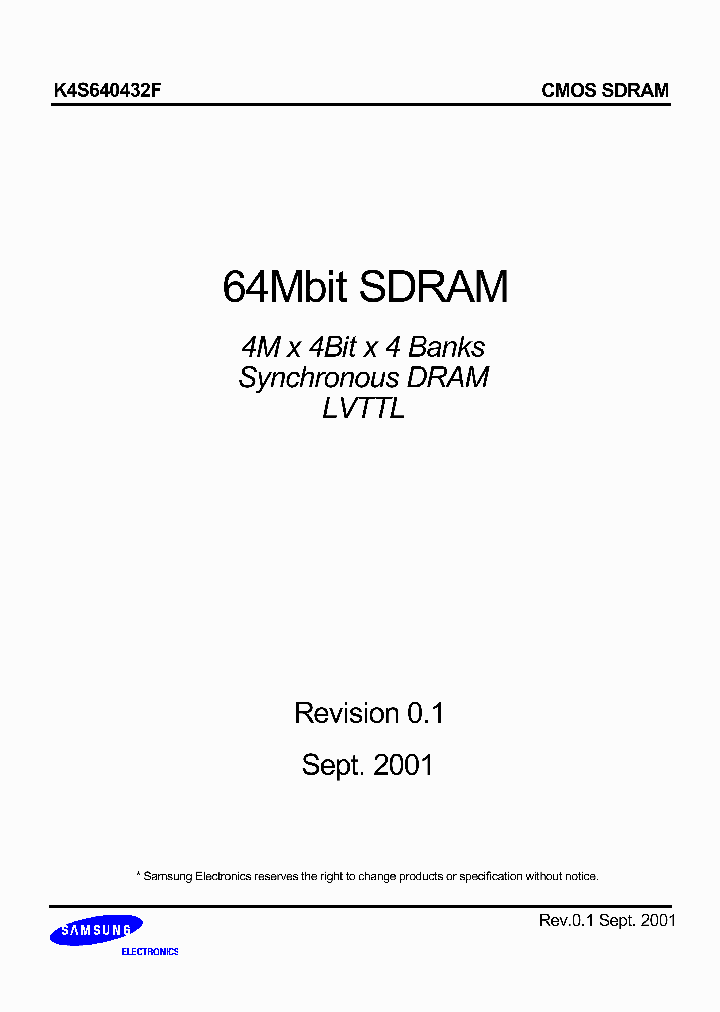 K4S640432F

CMOS SDRAM

64Mbit SDRAM

4M x 4Bit x 4 Banks
Synchronous DRAM
LVTTL

Revision 0.1

Sept. 2001

* Samsung Electronics reserves the right to change products or specification without notice.

SAMSUNG
ELECTRONICS

Rev.0.1 Sept. 2001